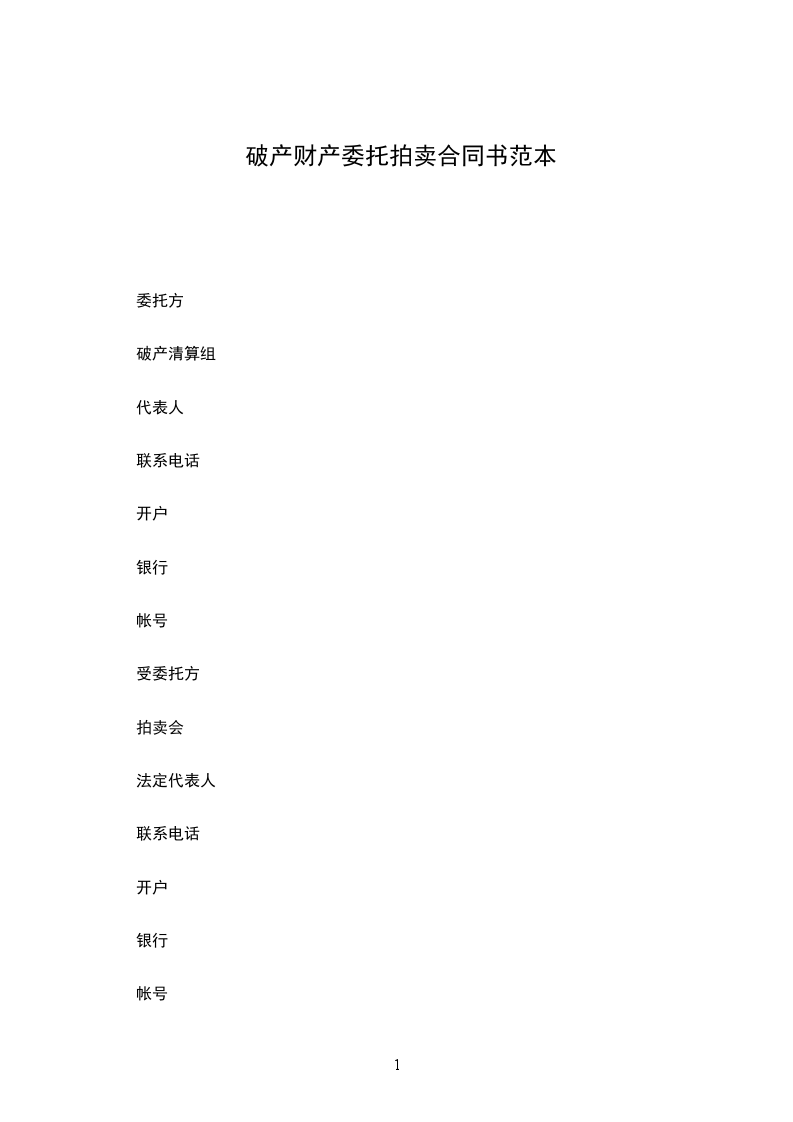 破产财产委托拍卖合同书范本

委托方

破产清算组

代表人

联系电话

开户

银行

帐号

受委托方

拍卖会

法定代表人

联系电话

开户

银行

帐号

1